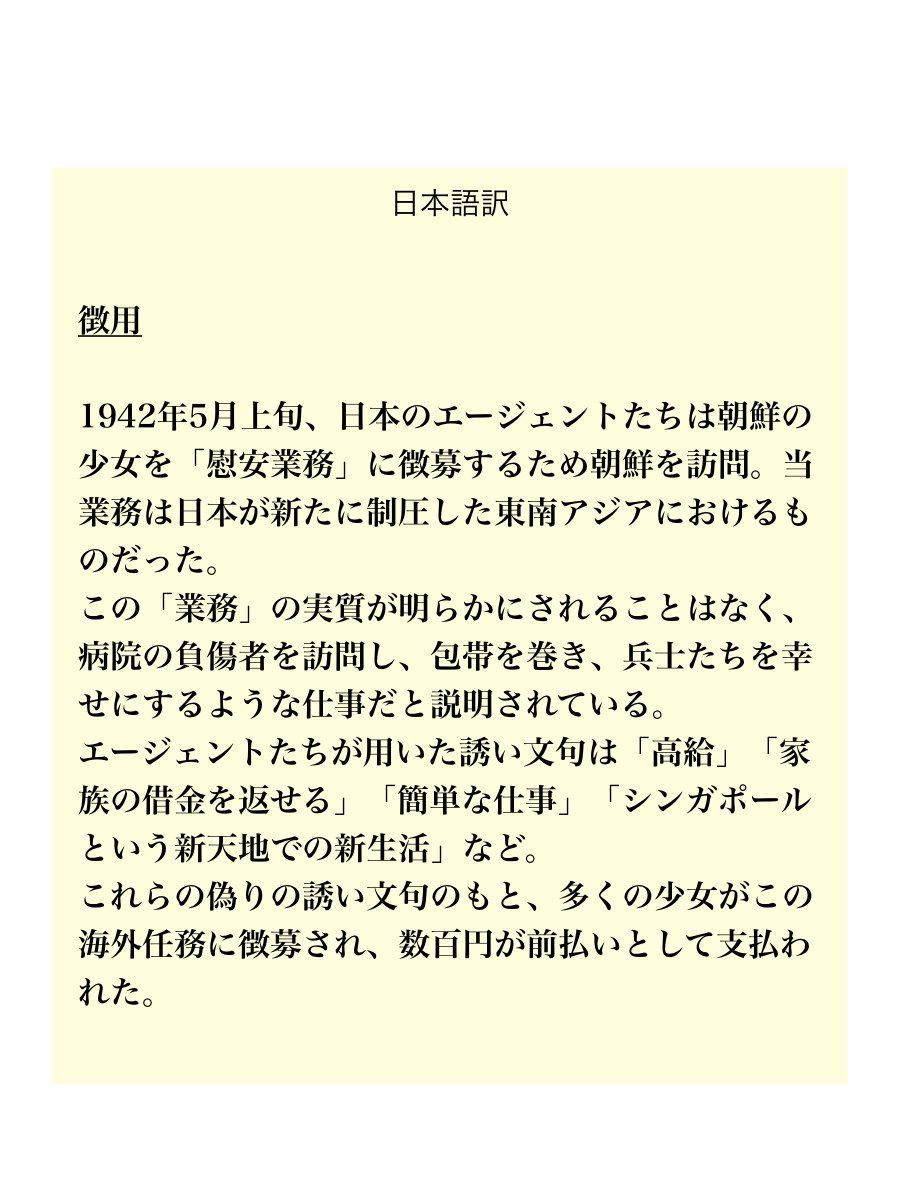 日本語訳

徴用

1942年5月上旬、日本のエージェントたちは朝鮮の少女を「慰安業務」に徴募するため朝鮮を訪問。当業務は日本が新たに制圧した東南アジアにおけるものだった。

この「業務」の実質が明らかにされることはなく、病院の負傷者を訪問し、包帯を巻き、兵士たちを幸せにするような仕事だと説明されている。

エージェントたちが用いた誘い文句は「高給」「家族の借金を返せる」「簡単な仕事」「シンガポールという新天地での新生活」など。

これらの偽りの誘い文句のもと、多くの少女がこの海外任務に徴募され、数百円が前払いとして支払われた。